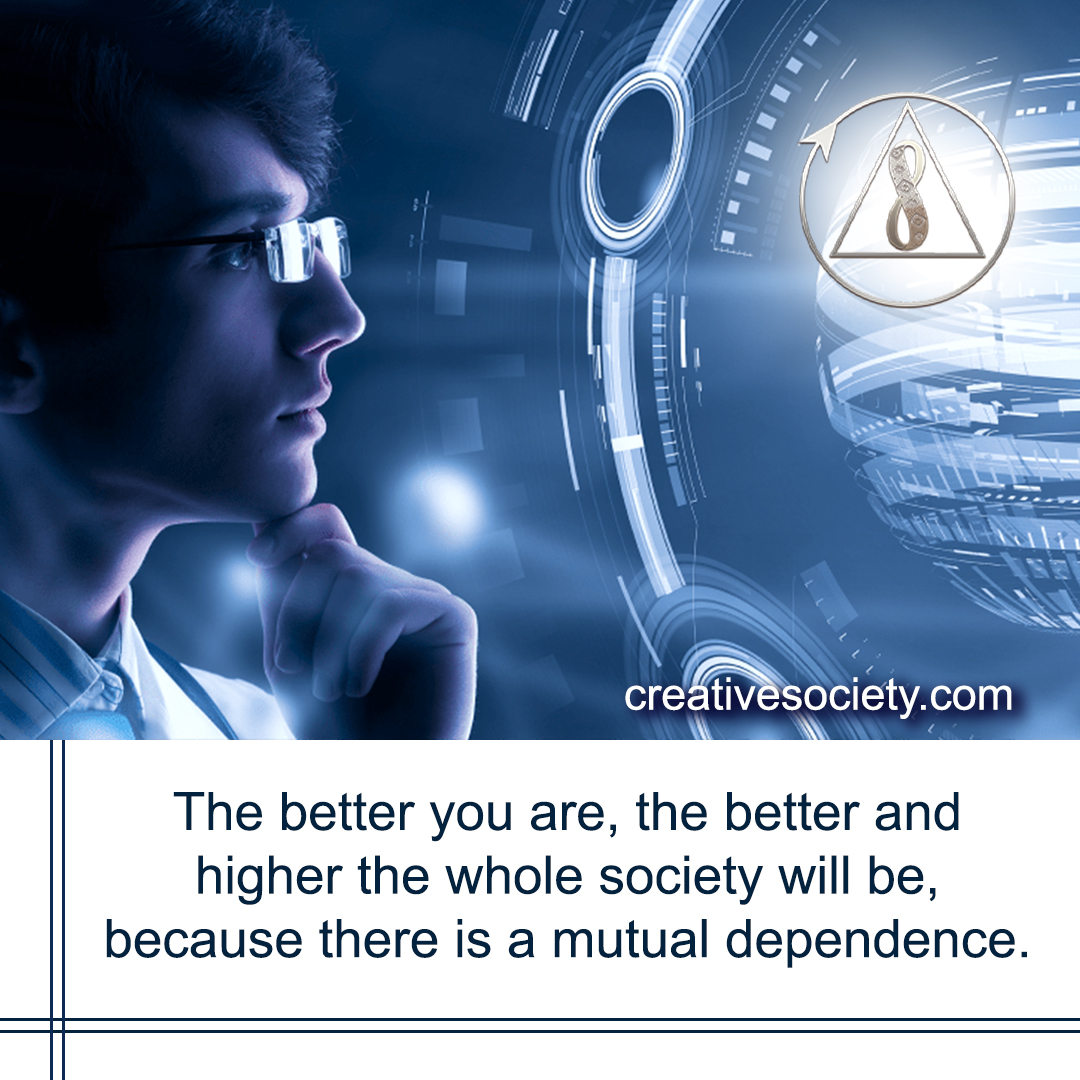 creativesociety.com

The better you are, the better and higher the whole society will be, because there is a mutual dependence.